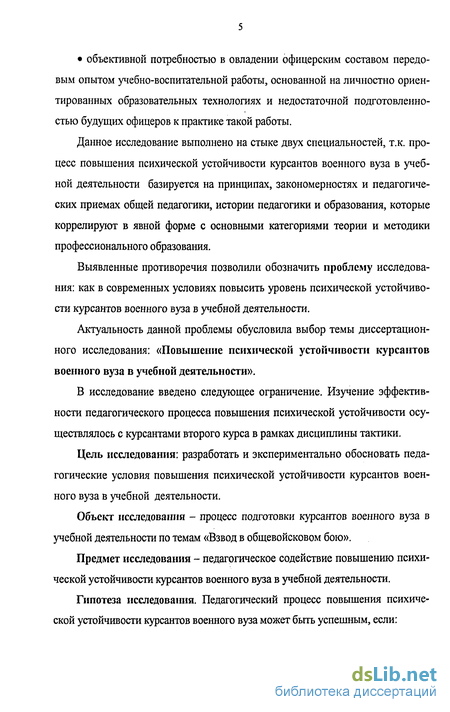 5

• объективной потребностью в овладении офицерским составом передовым опытом учебно-воспитательной работы, основанной на личностно ориентированных образовательных технологиях и недостаточной подготовленностью будущих офицеров к практике такой работы.

Данное исследование выполнено на стыке двух специальностей, т.к. процесс повышения психической устойчивости курсантов военного вуза в учебной деятельности базируется на принципах, закономерностях и педагогических приемах общей педагогики, истории педагогики и образования, которые коррелируют в явной форме с основными категориями теории и методики профессионального образования.

Выявленные противоречия позволили обозначить проблему исследования: как в современных условиях повысить уровень психической устойчивости курсантов военного вуза в учебной деятельности.

Актуальность данной проблемы обусловила выбор темы диссертационного исследования: «Повышение психической устойчивости курсантов военного вуза в учебной деятельности».

В исследование введено следующее ограничение. Изучение эффективности педагогического процесса повышения психической устойчивости осуществлялось с курсантами второго курса в рамках дисциплины тактики.

Цель исследования: разработать и экспериментально обосновать педагогические условия повышения психической устойчивости курсантов военного вуза в учебной деятельности.

Объект исследования – процесс подготовки курсантов военного вуза в учебной деятельности по темам «Взвод в общевойсковом бою».

Предмет исследования – педагогическое содействие повышению психической устойчивости курсантов военного вуза в учебной деятельности.

Гипотеза исследования. Педагогический процесс повышения психической устойчивости курсантов военного вуза может быть успешным, если:

dsLib.net
библиотека диссертаций